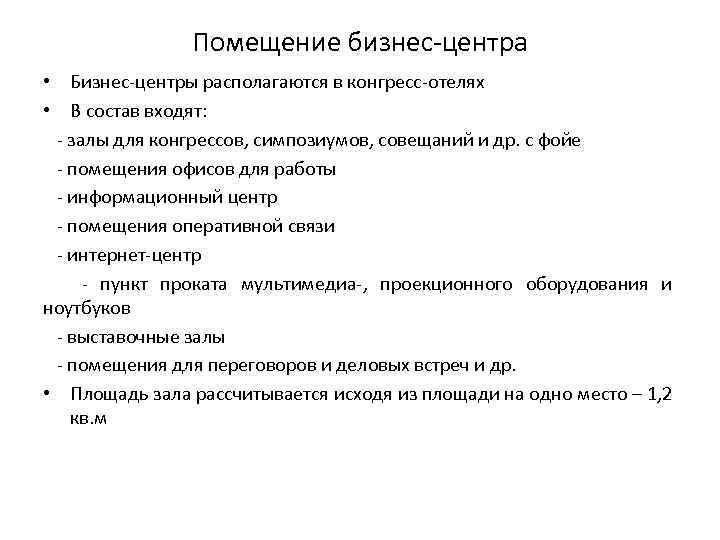 Помещение бизнес-центра

• Бизнес-центры располагаются в конгресс-отелях
• В состав входят:
- залы для конгрессов, симпозиумов, совещаний и др. с фойе
- помещения офисов для работы
- информационный центр
- помещения оперативной связи
- интернет-центр
- пункт проката мультимедиа-, проекционного оборудования и ноутбуков
- выставочные залы
- помещения для переговоров и деловых встреч и др.
• Площадь зала рассчитывается исходя из площади на одно место – 1,2 кв.м